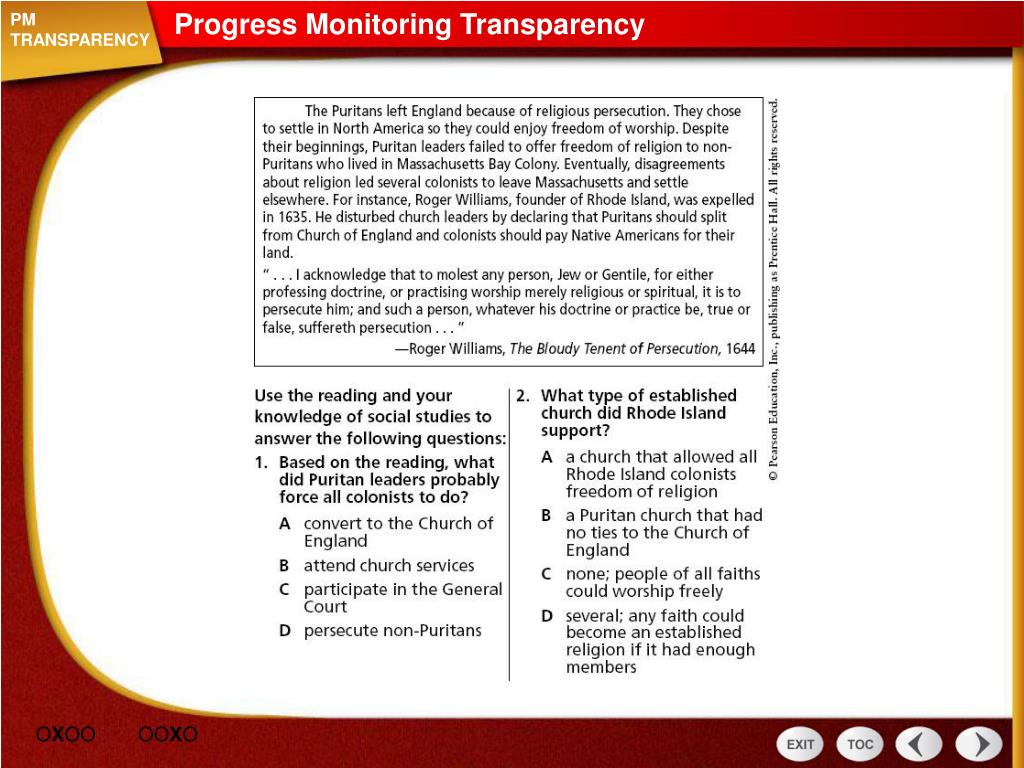 PM TRANSPARENCY

Progress Monitoring Transparency

The Puritans left England because of religious persecution. They chose to settle in North America so they could enjoy freedom of worship. Despite their beginnings, Puritan leaders failed to offer freedom of religion to non-Puritans who lived in Massachusetts Bay Colony. Eventually, disagreements about religion led several colonists to leave Massachusetts and settle elsewhere. For instance, Roger Williams, founder of Rhode Island, was expelled in 1635. He disturbed church leaders by declaring that Puritans should split from Church of England and colonists should pay Native Americans for their land.

" . . . I acknowledge that to molest any person, Jew or Gentile, for either professing doctrine, or practising worship merely religious or spiritual, it is to persecute him; and such a person, whatever his doctrine or practice be, true or false, suffereth persecution . . . "

—Roger Williams, The Bloudy Tenent of Persecution, 1644

© Pearson Education, Inc., publishing as Prentice Hall. All rights reserved.

Use the reading and your knowledge of social studies to answer the following questions:

1. Based on the reading, what did Puritan leaders probably force all colonists to do?

A convert to the Church of England

B attend church services

C participate in the General Court

D persecute non-Puritans

2. What type of established church did Rhode Island support?

A a church that allowed all Rhode Island colonists freedom of religion

B a Puritan church that had no ties to the Church of England

C none; people of all faiths could worship freely

D several; any faith could become an established religion if it had enough members

OXOO OOXO

EXIT TOC